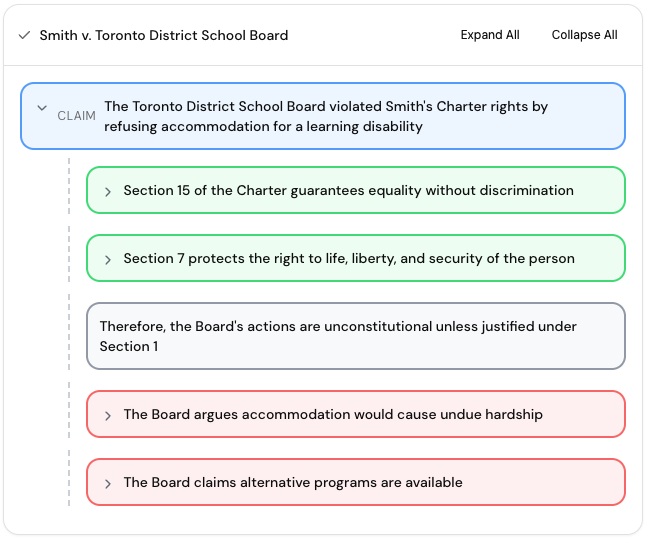 Smith v. Toronto District School Board

Expand All

Collapse All

CLAIM The Toronto District School Board violated Smith's Charter rights by refusing accommodation for a learning disability

Section 15 of the Charter guarantees equality without discrimination

Section 7 protects the right to life, liberty, and security of the person

Therefore, the Board's actions are unconstitutional unless justified under Section 1

The Board argues accommodation would cause undue hardship

The Board claims alternative programs are available